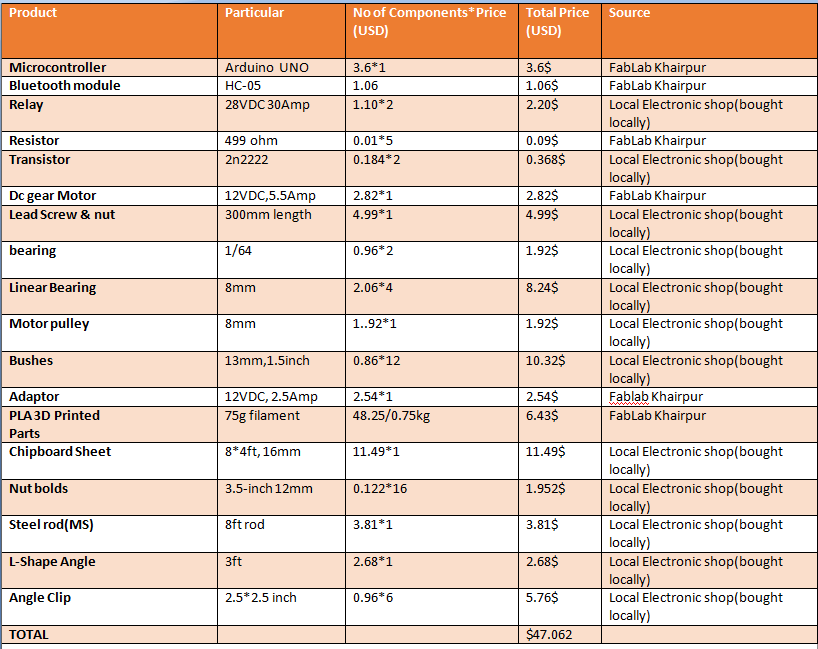 | Product | Particular | No of Components*Price (USD) | Total Price (USD) | Source |
|---|---|---|---|---|
| Microcontroller | Arduino UNO | 3.6*1 | 3.6$ | FabLab Khairpur |
| Bluetooth module | HC-05 | 1.06 | 1.06$ | FabLab Khairpur |
| Relay | 28VDC 30Amp | 1.10*2 | 2.20$ | Local Electronic shop(bought locally) |
| Resistor | 499 ohm | 0.01*5 | 0.09$ | FabLab Khairpur |
| Transistor | 2n2222 | 0.184*2 | 0.368$ | Local Electronic shop(bought locally) |
| Dc gear Motor | 12VDC,5.5Amp | 2.82*1 | 2.82$ | FabLab Khairpur |
| Lead Screw & nut | 300mm length | 4.99*1 | 4.99$ | Local Electronic shop(bought locally) |
| bearing | 1/64 | 0.96*2 | 1.92$ | Local Electronic shop(bought locally) |
| Linear Bearing | 8mm | 2.06*4 | 8.24$ | Local Electronic shop(bought locally) |
| Motor pulley | 8mm | 1..92*1 | 1.92$ | Local Electronic shop(bought locally) |
| Bushes | 13mm,1.5inch | 0.86*12 | 10.32$ | Local Electronic shop(bought locally) |
| Adaptor | 12VDC, 2.5Amp | 2.54*1 | 2.54$ | Fablab Khairpur |
| PLA 3D Printed Parts | 75g filament | 48.25/0.75kg | 6.43$ | FabLab Khairpur |
| Chipboard Sheet | 8*4ft, 16mm | 11.49*1 | 11.49$ | Local Electronic shop(bought locally) |
| Nut bolds | 3.5-inch 12mm | 0.122*16 | 1.952$ | Local Electronic shop(bought locally) |
| Steel rod(MS) | 8ft rod | 3.81*1 | 3.81$ | Local Electronic shop(bought locally) |
| L-Shape Angle | 3ft | 2.68*1 | 2.68$ | Local Electronic shop(bought locally) |
| Angle Clip | 2.5*2.5 inch | 0.96*6 | 5.76$ | Local Electronic shop(bought locally) |
| TOTAL | | | $47.062 | |